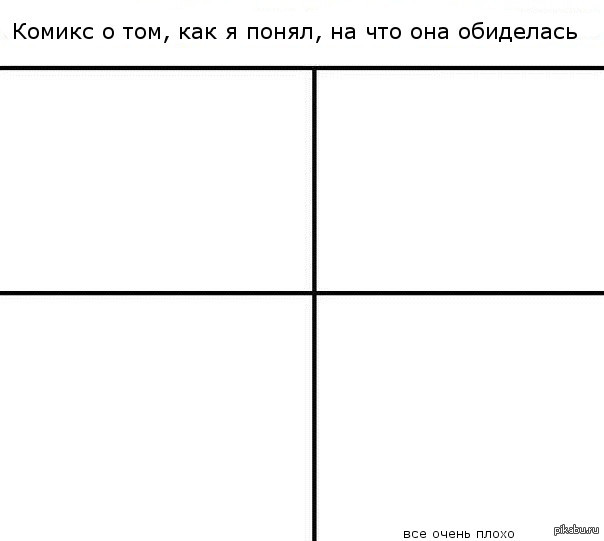 Комикс о том, как я понял, на что она обиделась

все очень плохо

pikabu.ru